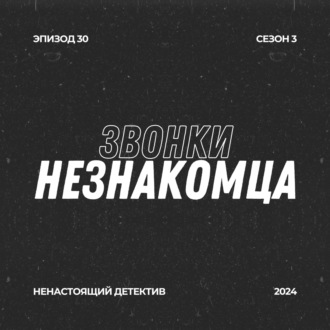 ЭПИЗОД 30

СЕЗОН 3

ЗВОНКИ
НЕЗНАКОМЦА

НЕНАСТОЯЩИЙ ДЕТЕКТИВ

2024